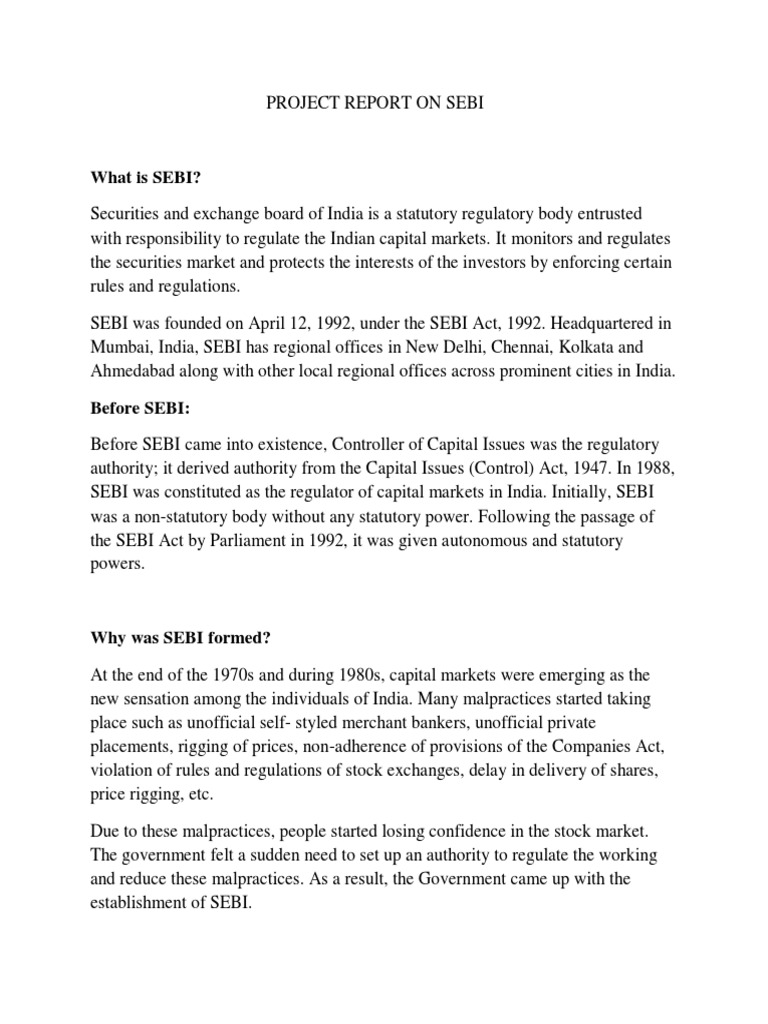 PROJECT REPORT ON SEBI

What is SEBI?

Securities and exchange board of India is a statutory regulatory body entrusted with responsibility to regulate the Indian capital markets. It monitors and regulates the securities market and protects the interests of the investors by enforcing certain rules and regulations.

SEBI was founded on April 12, 1992, under the SEBI Act, 1992. Headquartered in Mumbai, India, SEBI has regional offices in New Delhi, Chennai, Kolkata and Ahmedabad along with other local regional offices across prominent cities in India.

Before SEBI:

Before SEBI came into existence, Controller of Capital Issues was the regulatory authority; it derived authority from the Capital Issues (Control) Act, 1947. In 1988, SEBI was constituted as the regulator of capital markets in India. Initially, SEBI was a non-statutory body without any statutory power. Following the passage of the SEBI Act by Parliament in 1992, it was given autonomous and statutory powers.

Why was SEBI formed?

At the end of the 1970s and during 1980s, capital markets were emerging as the new sensation among the individuals of India. Many malpractices started taking place such as unofficial self- styled merchant bankers, unofficial private placements, rigging of prices, non-adherence of provisions of the Companies Act, violation of rules and regulations of stock exchanges, delay in delivery of shares, price rigging, etc.

Due to these malpractices, people started losing confidence in the stock market. The government felt a sudden need to set up an authority to regulate the working and reduce these malpractices. As a result, the Government came up with the establishment of SEBI.